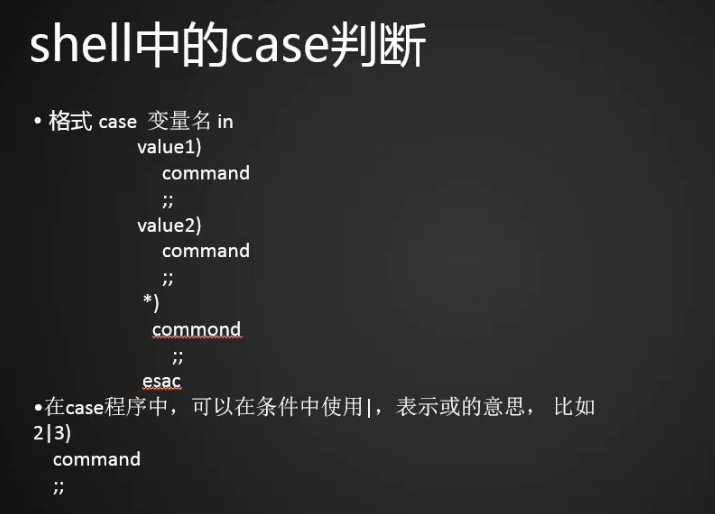 shell中的case判断

• 格式 case 变量名 in
value1)
command
;;
value2)
command
;;
*)
commond
;;
esac

•在case程序中，可以在条件中使用|，表示或的意思， 比如
2|3)
command
;;